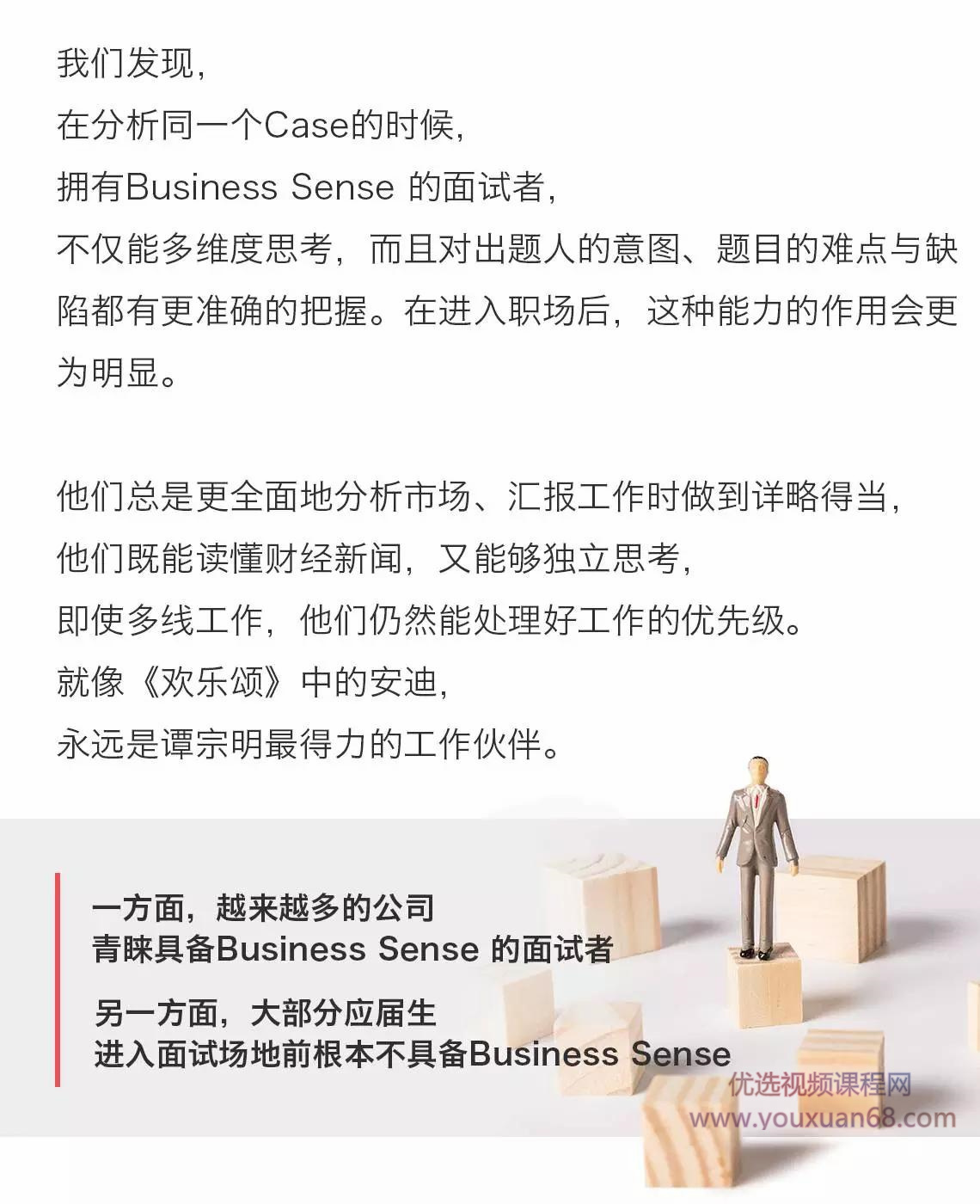 我们发现，
在分析同一个Case的时候，
拥有Business Sense 的面试者，
不仅能多维度思考，而且对出题人的意图、题目的难点与缺陷都有更准确的把握。在进入职场后，这种能力的作用会更为明显。

他们总是更全面地分析市场、汇报工作时做到详略得当，
他们既能读懂财经新闻，又能够独立思考，
即使多线工作，他们仍然能处理好工作的优先级。
就像《欢乐颂》中的安迪，
永远是谭宗明最得力的工作伙伴。

一方面，越来越多的公司
青睐具备Business Sense 的面试者

另一方面，大部分应届生
进入面试场地前根本不具备Business Sense

优选视频课程网
www.youxuan68.com